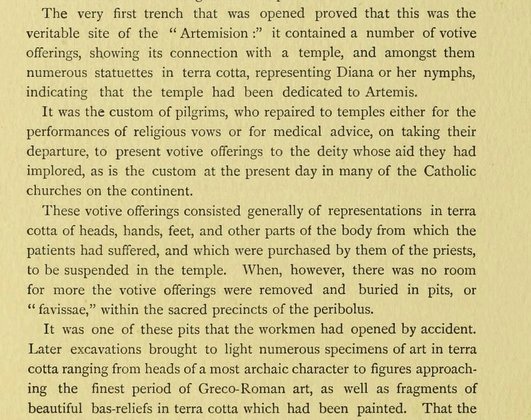 The very first trench that was opened proved that this was the veritable site of the "Artemision:" it contained a number of votive offerings, showing its connection with a temple, and amongst them numerous statuettes in terra cotta, representing Diana or her nymphs, indicating that the temple had been dedicated to Artemis.

It was the custom of pilgrims, who repaired to temples either for the performances of religious vows or for medical advice, on taking their departure, to present votive offerings to the deity whose aid they had implored, as is the custom at the present day in many of the Catholic churches on the continent.

These votive offerings consisted generally of representations in terra cotta of heads, hands, feet, and other parts of the body from which the patients had suffered, and which were purchased by them of the priests, to be suspended in the temple. When, however, there was no room for more the votive offerings were removed and buried in pits, or "favissae," within the sacred precincts of the peribolus.

It was one of these pits that the workmen had opened by accident. Later excavations brought to light numerous specimens of art in terra cotta ranging from heads of a most archaic character to figures approaching the finest period of Greco-Roman art, as well as fragments of beautiful bas-reliefs in terra cotta which had been painted. That the